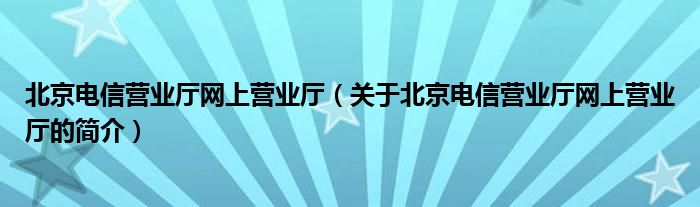 北京电信营业厅网上营业厅（关于北京电信营业厅网上营业厅的简介）